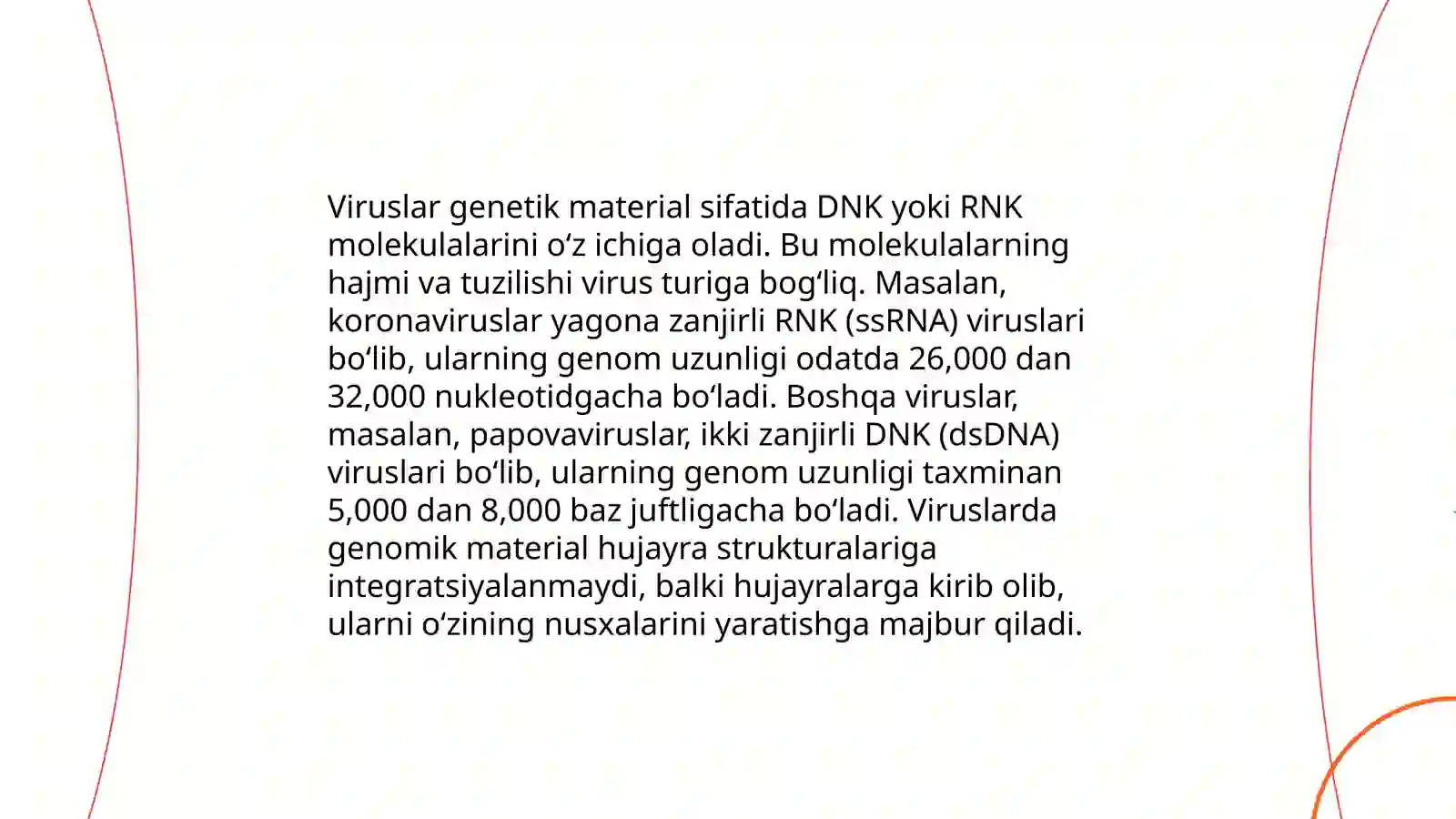 Viruslar genetik material sifatida DNK yoki RNK molekulalarini oʻz ichiga oladi. Bu molekulalarning hajmi va tuzilishi virus turiga bogʻliq. Masalan, koronaviruslar yagona zanjirli RNK (ssRNA) viruslari boʻlib, ularning genom uzunligi odatda 26,000 dan 32,000 nukleotidgacha boʻladi. Boshqa viruslar, masalan, papovaviruslar, ikki zanjirli DNK (dsDNA) viruslari boʻlib, ularning genom uzunligi taxminan 5,000 dan 8,000 baz juftligacha boʻladi. Viruslarda genomik material hujayra strukturalariga integratsiyalanmaydi, balki hujayralarga kirib olib, ularni oʻzining nusxalarini yaratishga majbur qiladi.